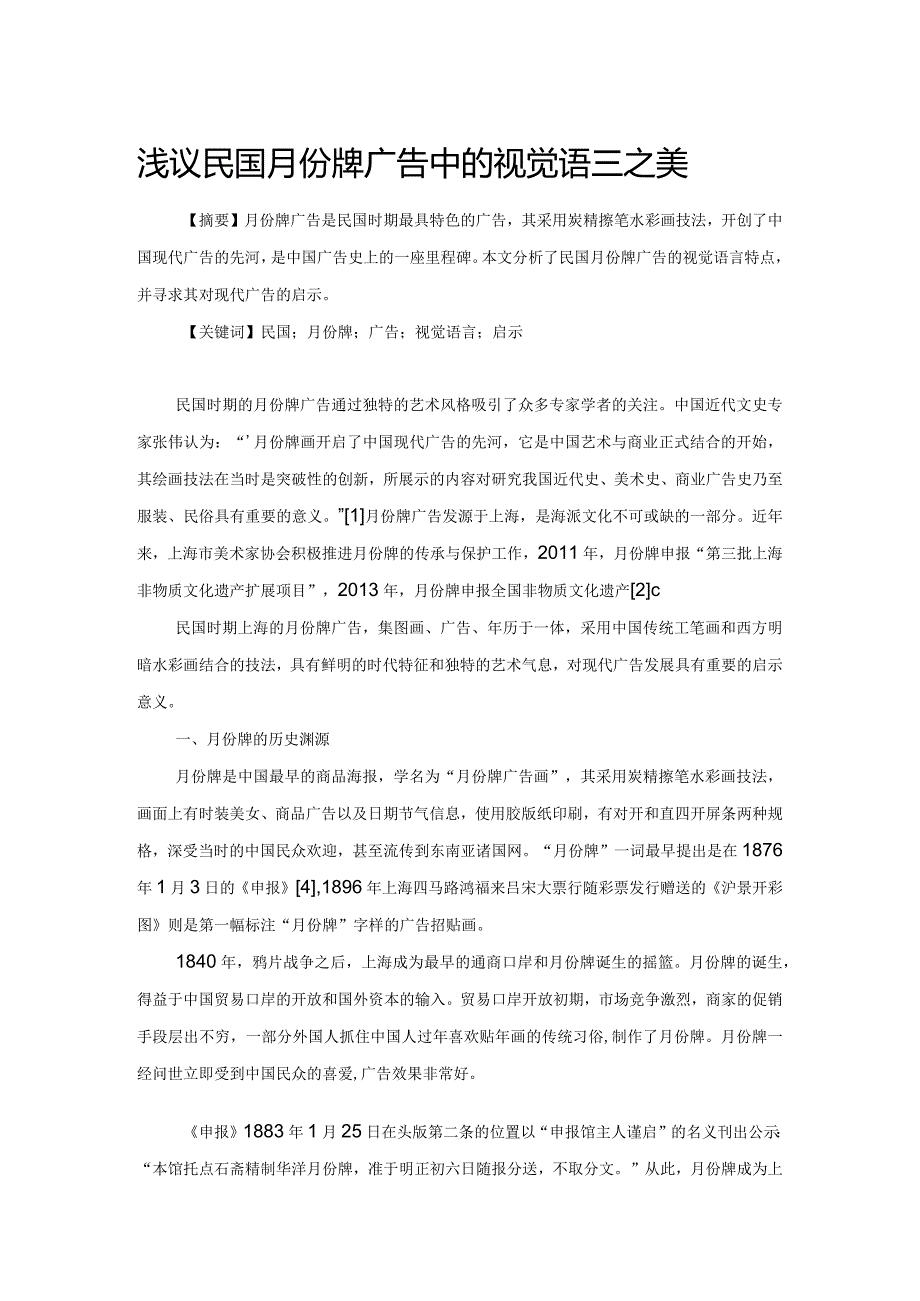 浅议民国月份牌广告中的视觉语三之美

【摘要】月份牌广告是民国时期最具特色的广告，其采用炭精擦笔水彩画技法，开创了中国现代广告的先河，是中国广告史上的一座里程碑。本文分析了民国月份牌广告的视觉语言特点，并寻求其对现代广告的启示。

【关键词】民国；月份牌；广告；视觉语言；启示

民国时期的月份牌广告通过独特的艺术风格吸引了众多专家学者的关注。中国近代文史专家张伟认为：“’月份牌画开启了中国现代广告的先河，它是中国艺术与商业正式结合的开始，其绘画技法在当时是突破性的创新，所展示的内容对研究我国近代史、美术史、商业广告史乃至服装、民俗具有重要的意义。”[1]月份牌广告发源于上海，是海派文化不可或缺的一部分。近年来，上海市美术家协会积极推进月份牌的传承与保护工作，2011年，月份牌申报“第三批上海非物质文化遗产扩展项目”，2013年，月份牌申报全国非物质文化遗产[2]c

民国时期上海的月份牌广告，集图画、广告、年历于一体，采用中国传统工笔画和西方明暗水彩画结合的技法，具有鲜明的时代特征和独特的艺术气息，对现代广告发展具有重要的启示意义。

一、月份牌的历史渊源

月份牌是中国最早的商品海报，学名为“月份牌广告画”，其采用炭精擦笔水彩画技法，画面上有时装美女、商品广告以及日期节气信息，使用胶版纸印刷，有对开和直四开屏条两种规格，深受当时的中国民众欢迎，甚至流传到东南亚诸国网。“月份牌”一词最早提出是在1876年1月3日的《申报》[4],1896年上海四马路鸿福来吕宋大票行随彩票发行赠送的《沪景开彩图》则是第一幅标注“月份牌”字样的广告招贴画。

1840年，鸦片战争之后，上海成为最早的通商口岸和月份牌诞生的摇篮。月份牌的诞生，得益于中国贸易口岸的开放和国外资本的输入。贸易口岸开放初期，市场竞争激烈，商家的促销手段层出不穷，一部分外国人抓住中国人过年喜欢贴年画的传统习俗，制作了月份牌。月份牌一经问世立即受到中国民众的喜爱，广告效果非常好。

《申报》1883年1月25日在头版第二条的位置以“申报馆主人谨启”的名义刊出公示“本馆托点石斋精制华洋月份牌，准于明正初六日随报分送，不取分文。”从此，月份牌成为上